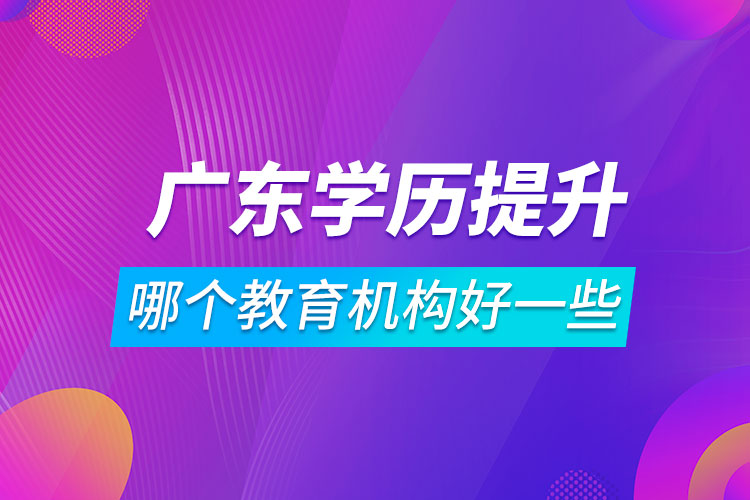 广东学历提升

哪个教育机构好一些